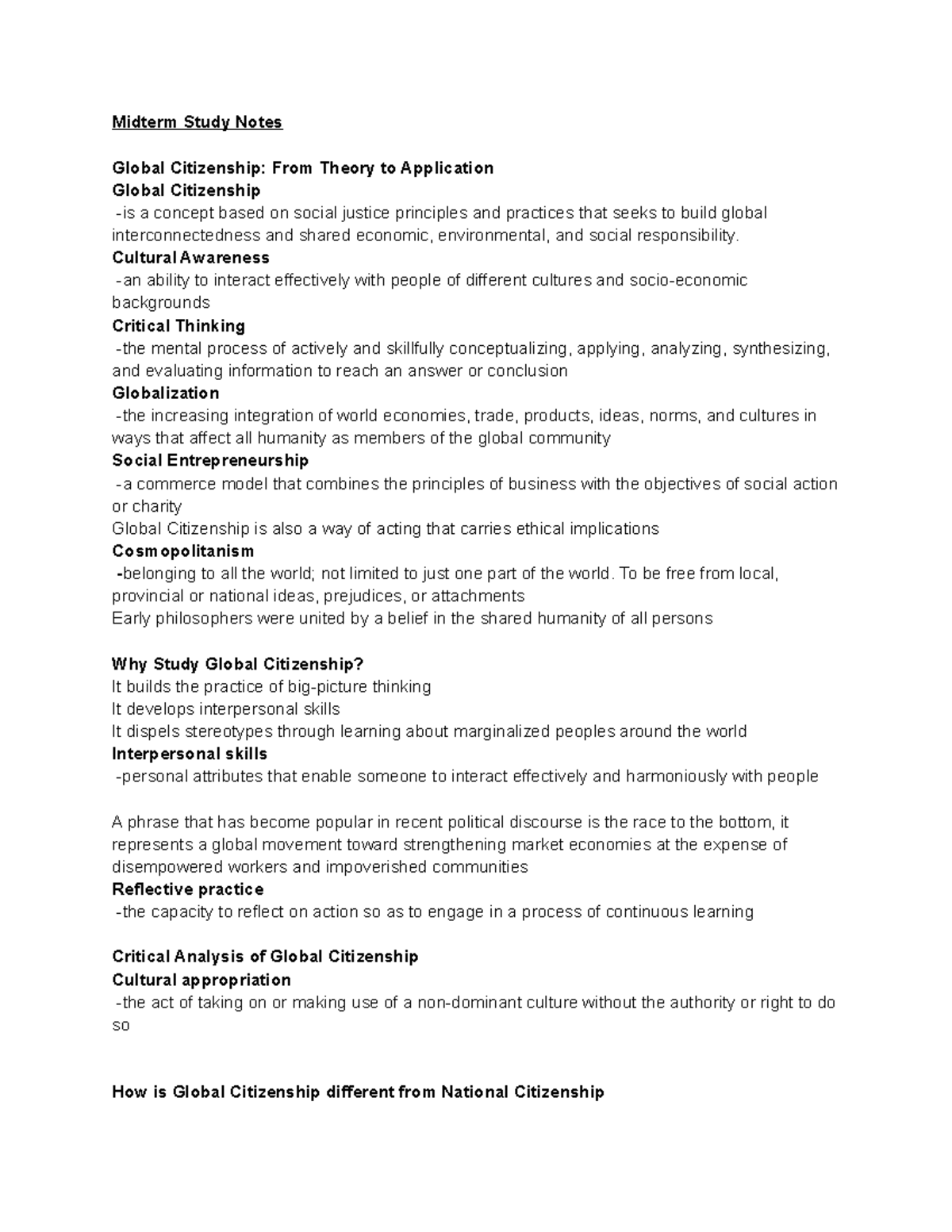 Midterm Study Notes

Global Citizenship: From Theory to Application

Global Citizenship

-is a concept based on social justice principles and practices that seeks to build global interconnectedness and shared economic, environmental, and social responsibility.

Cultural Awareness

-an ability to interact effectively with people of different cultures and socio-economic backgrounds

Critical Thinking

-the mental process of actively and skillfully conceptualizing, applying, analyzing, synthesizing, and evaluating information to reach an answer or conclusion

Globalization

-the increasing integration of world economies, trade, products, ideas, norms, and cultures in ways that affect all humanity as members of the global community

Social Entrepreneurship

-a commerce model that combines the principles of business with the objectives of social action or charity

Global Citizenship is also a way of acting that carries ethical implications

Cosmopolitanism

-belonging to all the world; not limited to just one part of the world. To be free from local, provincial or national ideas, prejudices, or attachments

Early philosophers were united by a belief in the shared humanity of all persons

Why Study Global Citizenship?

It builds the practice of big-picture thinking

It develops interpersonal skills

It dispels stereotypes through learning about marginalized peoples around the world

Interpersonal skills

-personal attributes that enable someone to interact effectively and harmoniously with people

A phrase that has become popular in recent political discourse is the race to the bottom, it represents a global movement toward strengthening market economies at the expense of disempowered workers and impoverished communities

Reflective practice

-the capacity to reflect on action so as to engage in a process of continuous learning

Critical Analysis of Global Citizenship

Cultural appropriation

-the act of taking on or making use of a non-dominant culture without the authority or right to do so

How is Global Citizenship different from National Citizenship